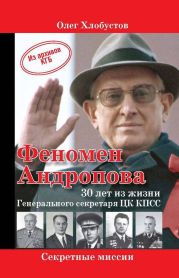 Олег Хлобустов

Из архивов КГБ

Феномен Андропова

30 лет из жизни Генерального секретаря ЦК КПСС

Секретные миссии